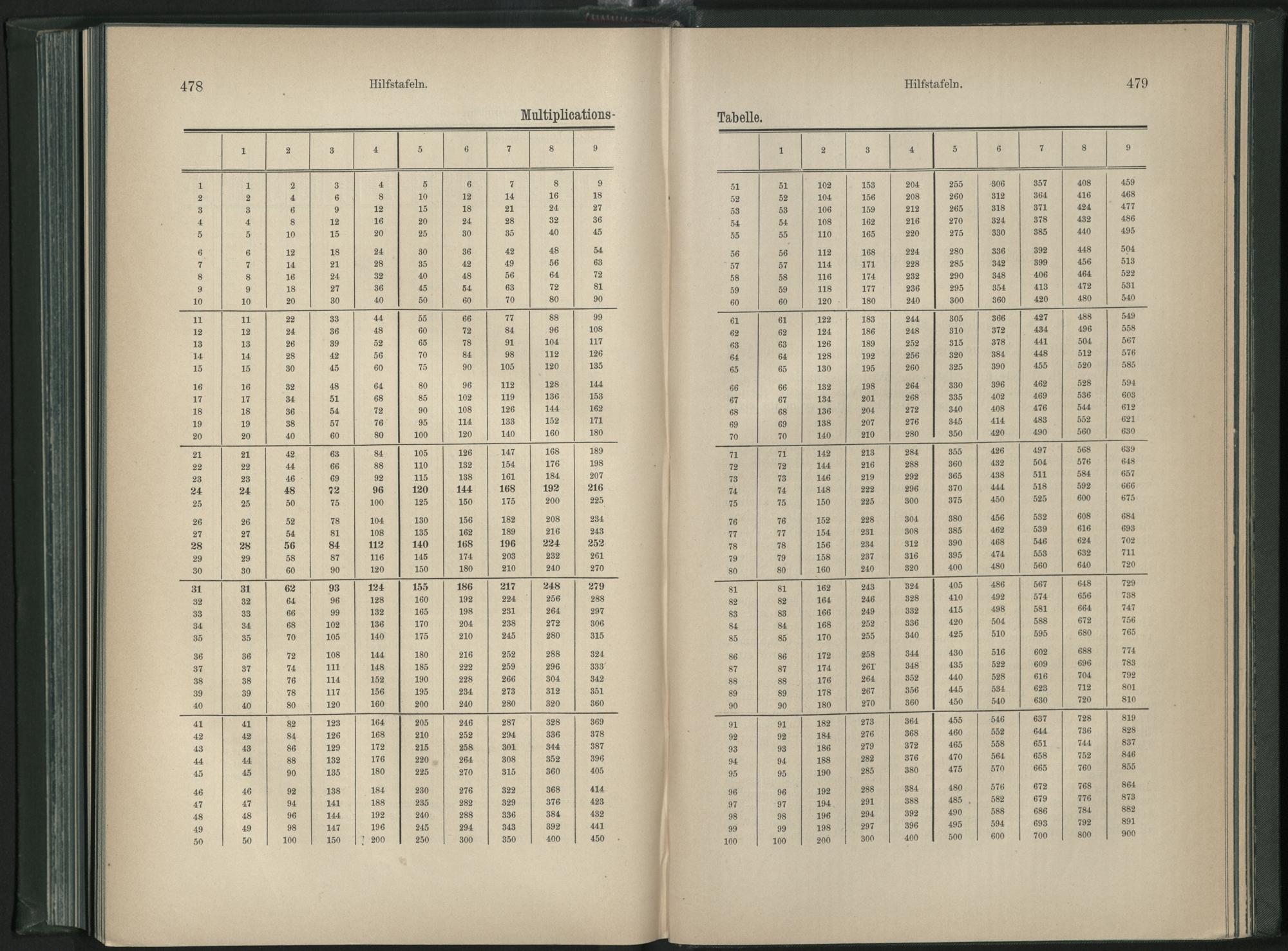 478 Hilfstafeln.

Multiplications-

| | 1 | 2 | 3 | 4 | 5 | 6 | 7 | 8 | 9 |
|---|---|---|---|---|---|---|---|---|---|
| 1 | 1 | 2 | 3 | 4 | 5 | 6 | 7 | 8 | 9 |
| 2 | 2 | 4 | 6 | 8 | 10 | 12 | 14 | 16 | 18 |
| 3 | 3 | 6 | 9 | 12 | 15 | 18 | 21 | 24 | 27 |
| 4 | 4 | 8 | 12 | 16 | 20 | 24 | 28 | 32 | 36 |
| 5 | 5 | 10 | 15 | 20 | 25 | 30 | 35 | 40 | 45 |
| 6 | 6 | 12 | 18 | 24 | 30 | 36 | 42 | 48 | 54 |
| 7 | 7 | 14 | 21 | 28 | 35 | 42 | 49 | 56 | 63 |
| 8 | 8 | 16 | 24 | 32 | 40 | 48 | 56 | 64 | 72 |
| 9 | 9 | 18 | 27 | 36 | 45 | 54 | 63 | 72 | 81 |
| 10 | 10 | 20 | 30 | 40 | 50 | 60 | 70 | 80 | 90 |
| 11 | 11 | 22 | 33 | 44 | 55 | 66 | 77 | 88 | 99 |
| 12 | 12 | 24 | 36 | 48 | 60 | 72 | 84 | 96 | 108 |
| 13 | 13 | 26 | 39 | 52 | 65 | 78 | 91 | 104 | 117 |
| 14 | 14 | 28 | 42 | 56 | 70 | 84 | 98 | 112 | 126 |
| 15 | 15 | 30 | 45 | 60 | 75 | 90 | 105 | 120 | 135 |
| 16 | 16 | 32 | 48 | 64 | 80 | 96 | 112 | 128 | 144 |
| 17 | 17 | 34 | 51 | 68 | 85 | 102 | 119 | 136 | 153 |
| 18 | 18 | 36 | 54 | 72 | 90 | 108 | 126 | 144 | 162 |
| 19 | 19 | 38 | 57 | 76 | 95 | 114 | 133 | 152 | 171 |
| 20 | 20 | 40 | 60 | 80 | 100 | 120 | 140 | 160 | 180 |
| 21 | 21 | 42 | 63 | 84 | 105 | 126 | 147 | 168 | 189 |
| 22 | 22 | 44 | 66 | 88 | 110 | 132 | 154 | 176 | 198 |
| 23 | 23 | 46 | 69 | 92 | 115 | 138 | 161 | 184 | 207 |
| 24 | 24 | 48 | 72 | 96 | 120 | 144 | 168 | 192 | 216 |
| 25 | 25 | 50 | 75 | 100 | 125 | 150 | 175 | 200 | 225 |
| 26 | 26 | 52 | 78 | 104 | 130 | 156 | 182 | 208 | 234 |
| 27 | 27 | 54 | 81 | 108 | 135 | 162 | 189 | 216 | 243 |
| 28 | 28 | 56 | 84 | 112 | 140 | 168 | 196 | 224 | 252 |
| 29 | 29 | 58 | 87 | 116 | 145 | 174 | 203 | 232 | 261 |
| 30 | 30 | 60 | 90 | 120 | 150 | 180 | 210 | 240 | 270 |
| 31 | 31 | 62 | 93 | 124 | 155 | 186 | 217 | 248 | 279 |
| 32 | 32 | 64 | 96 | 128 | 160 | 192 | 224 | 256 | 288 |
| 33 | 33 | 66 | 99 | 132 | 165 | 198 | 231 | 264 | 297 |
| 34 | 34 | 68 | 102 | 136 | 170 | 204 | 238 | 272 | 306 |
| 35 | 35 | 70 | 105 | 140 | 175 | 210 | 245 | 280 | 315 |
| 36 | 36 | 72 | 108 | 144 | 180 | 216 | 252 | 288 | 324 |
| 37 | 37 | 74 | 111 | 148 | 185 | 222 | 259 | 296 | 333 |
| 38 | 38 | 76 | 114 | 152 | 190 | 228 | 266 | 304 | 342 |
| 39 | 39 | 78 | 117 | 156 | 195 | 234 | 273 | 312 | 351 |
| 40 | 40 | 80 | 120 | 160 | 200 | 240 | 280 | 320 | 360 |
| 41 | 41 | 82 | 123 | 164 | 205 | 246 | 287 | 328 | 369 |
| 42 | 42 | 84 | 126 | 168 | 210 | 252 | 294 | 336 | 378 |
| 43 | 43 | 86 | 129 | 172 | 215 | 258 | 301 | 344 | 387 |
| 44 | 44 | 88 | 132 | 176 | 220 | 264 | 308 | 352 | 396 |
| 45 | 45 | 90 | 135 | 180 | 225 | 270 | 315 | 360 | 405 |
| 46 | 46 | 92 | 138 | 184 | 230 | 276 | 322 | 368 | 414 |
| 47 | 47 | 94 | 141 | 188 | 235 | 282 | 329 | 376 | 423 |
| 48 | 48 | 96 | 144 | 192 | 240 | 288 | 336 | 384 | 432 |
| 49 | 49 | 98 | 147 | 196 | 245 | 294 | 343 | 392 | 441 |
| 50 | 50 | 100 | 150 | 200 | 250 | 300 | 350 | 400 | 450 |

Hilfstafeln. 479

Tabelle.

| | 1 | 2 | 3 | 4 | 5 | 6 | 7 | 8 | 9 |
|---|---|---|---|---|---|---|---|---|---|
| 51 | 51 | 102 | 153 | 204 | 255 | 306 | 357 | 408 | 459 |
| 52 | 52 | 104 | 156 | 208 | 260 | 312 | 364 | 416 | 468 |
| 53 | 53 | 106 | 159 | 212 | 265 | 318 | 371 | 424 | 477 |
| 54 | 54 | 108 | 162 | 216 | 270 | 324 | 378 | 432 | 486 |
| 55 | 55 | 110 | 165 | 220 | 275 | 330 | 385 | 440 | 495 |
| 56 | 56 | 112 | 168 | 224 | 280 | 336 | 392 | 448 | 504 |
| 57 | 57 | 114 | 171 | 228 | 285 | 342 | 399 | 456 | 513 |
| 58 | 58 | 116 | 174 | 232 | 290 | 348 | 406 | 464 | 522 |
| 59 | 59 | 118 | 177 | 236 | 295 | 354 | 413 | 472 | 531 |
| 60 | 60 | 120 | 180 | 240 | 300 | 360 | 420 | 480 | 540 |
| 61 | 61 | 122 | 183 | 244 | 305 | 366 | 427 | 488 | 549 |
| 62 | 62 | 124 | 186 | 248 | 310 | 372 | 434 | 496 | 558 |
| 63 | 63 | 126 | 189 | 252 | 315 | 378 | 441 | 504 | 567 |
| 64 | 64 | 128 | 192 | 256 | 320 | 384 | 448 | 512 | 576 |
| 65 | 65 | 130 | 195 | 260 | 325 | 390 | 455 | 520 | 585 |
| 66 | 66 | 132 | 198 | 264 | 330 | 396 | 462 | 528 | 594 |
| 67 | 67 | 134 | 201 | 268 | 335 | 402 | 469 | 536 | 603 |
| 68 | 68 | 136 | 204 | 272 | 340 | 408 | 476 | 544 | 612 |
| 69 | 69 | 138 | 207 | 276 | 345 | 414 | 483 | 552 | 621 |
| 70 | 70 | 140 | 210 | 280 | 350 | 420 | 490 | 560 | 630 |
| 71 | 71 | 142 | 213 | 284 | 355 | 426 | 497 | 568 | 639 |
| 72 | 72 | 144 | 216 | 288 | 360 | 432 | 504 | 576 | 648 |
| 73 | 73 | 146 | 219 | 292 | 365 | 438 | 511 | 584 | 657 |
| 74 | 74 | 148 | 222 | 296 | 370 | 444 | 518 | 592 | 666 |
| 75 | 75 | 150 | 225 | 300 | 375 | 450 | 525 | 600 | 675 |
| 76 | 76 | 152 | 228 | 304 | 380 | 456 | 532 | 608 | 684 |
| 77 | 77 | 154 | 231 | 308 | 385 | 462 | 539 | 616 | 693 |
| 78 | 78 | 156 | 234 | 312 | 390 | 468 | 546 | 624 | 702 |
| 79 | 79 | 158 | 237 | 316 | 395 | 474 | 553 | 632 | 711 |
| 80 | 80 | 160 | 240 | 320 | 400 | 480 | 560 | 640 | 720 |
| 81 | 81 | 162 | 243 | 324 | 405 | 486 | 567 | 648 | 729 |
| 82 | 82 | 164 | 246 | 328 | 410 | 492 | 574 | 656 | 738 |
| 83 | 83 | 166 | 249 | 332 | 415 | 498 | 581 | 664 | 747 |
| 84 | 84 | 168 | 252 | 336 | 420 | 504 | 588 | 672 | 756 |
| 85 | 85 | 170 | 255 | 340 | 425 | 510 | 595 | 680 | 765 |
| 86 | 86 | 172 | 258 | 344 | 430 | 516 | 602 | 688 | 774 |
| 87 | 87 | 174 | 261 | 348 | 435 | 522 | 609 | 696 | 783 |
| 88 | 88 | 176 | 264 | 352 | 440 | 528 | 616 | 704 | 792 |
| 89 | 89 | 178 | 267 | 356 | 445 | 534 | 623 | 712 | 801 |
| 90 | 90 | 180 | 270 | 360 | 450 | 540 | 630 | 720 | 810 |
| 91 | 91 | 182 | 273 | 364 | 455 | 546 | 637 | 728 | 819 |
| 92 | 92 | 184 | 276 | 368 | 460 | 552 | 644 | 736 | 828 |
| 93 | 93 | 186 | 279 | 372 | 465 | 558 | 651 | 744 | 837 |
| 94 | 94 | 188 | 282 | 376 | 470 | 564 | 658 | 752 | 846 |
| 95 | 95 | 190 | 285 | 380 | 475 | 570 | 665 | 760 | 855 |
| 96 | 96 | 192 | 288 | 384 | 480 | 576 | 672 | 768 | 864 |
| 97 | 97 | 194 | 291 | 388 | 485 | 582 | 679 | 776 | 873 |
| 98 | 98 | 196 | 294 | 392 | 490 | 588 | 686 | 784 | 882 |
| 99 | 99 | 198 | 297 | 396 | 495 | 594 | 693 | 792 | 891 |
| 100 | 100 | 200 | 300 | 400 | 500 | 600 | 700 | 800 | 900 |